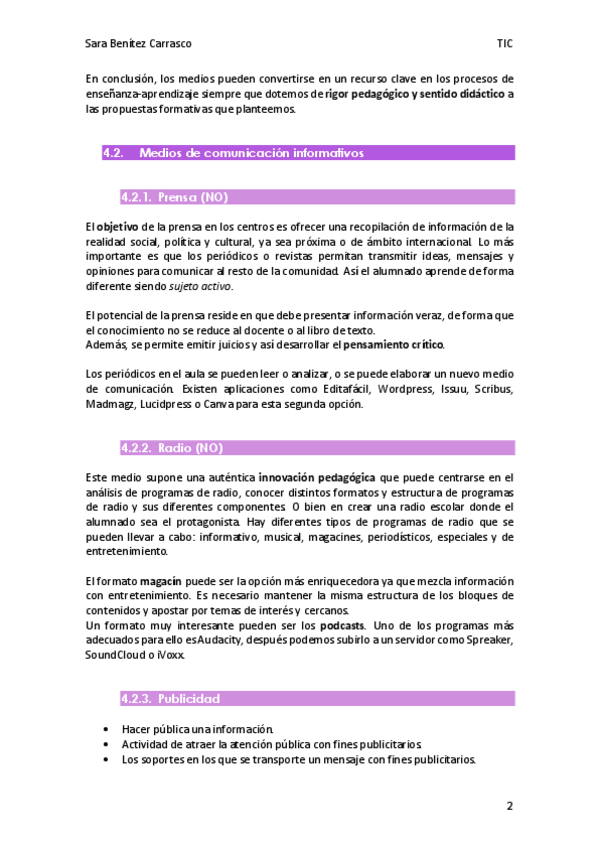 Sara Benítez Carrasco TIC

En conclusión, los medios pueden convertirse en un recurso clave en los procesos de enseñanza-aprendizaje siempre que dotemos de rigor pedagógico y sentido didáctico a las propuestas formativas que planteemos.

4.2. Medios de comunicación informativos

4.2.1. Prensa (NO)

El objetivo de la prensa en los centros es ofrecer una recopilación de información de la realidad social, política y cultural, ya sea próxima o de ámbito internacional. Lo más importante es que los periódicos o revistas permitan transmitir ideas, mensajes y opiniones para comunicar al resto de la comunidad. Así el alumnado aprende de forma diferente siendo sujeto activo.

El potencial de la prensa reside en que debe presentar información veraz, de forma que el conocimiento no se reduce al docente o al libro de texto.
Además, se permite emitir juicios y así desarrollar el pensamiento crítico.

Los periódicos en el aula se pueden leer o analizar, o se puede elaborar un nuevo medio de comunicación. Existen aplicaciones como Editafácil, Wordpress, Issuu, Scribus, Madmagz, Lucidpress o Canva para esta segunda opción.

4.2.2. Radio (NO)

Este medio supone una auténtica innovación pedagógica que puede centrarse en el análisis de programas de radio, conocer distintos formatos y estructura de programas de radio y sus diferentes componentes. O bien en crear una radio escolar donde el alumnado sea el protagonista. Hay diferentes tipos de programas de radio que se pueden llevar a cabo: informativo, musical, magacines, periodísticos, especiales y de entretenimiento.

El formato magacín puede ser la opción más enriquecedora ya que mezcla información con entretenimiento. Es necesario mantener la misma estructura de los bloques de contenidos y apostar por temas de interés y cercanos.
Un formato muy interesante pueden ser los podcasts. Uno de los programas más adecuados para ello es Audacity, después podemos subirlo a un servidor como Spreaker, SoundCloud o iVoxx.

4.2.3. Publicidad

• Hacer pública una información.
• Actividad de atraer la atención pública con fines publicitarios.
• Los soportes en los que se transporte un mensaje con fines publicitarios.

2